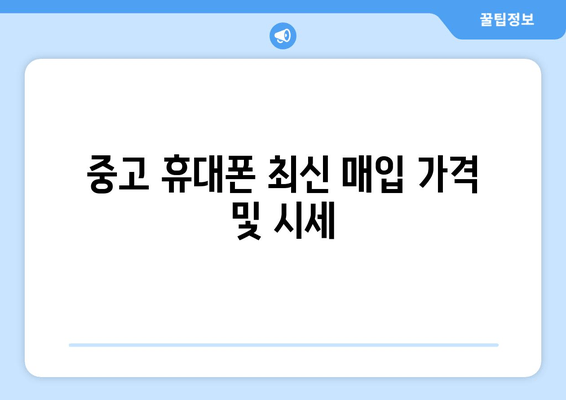 꿀팁정보

중고 휴대폰 최신 매입 가격 및 시세